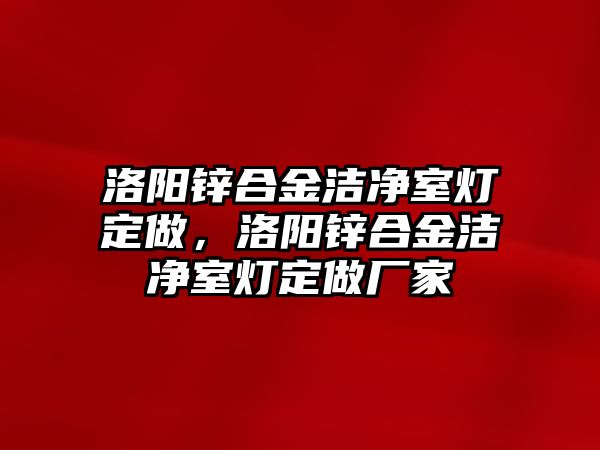 洛阳锌合金洁净室灯定做，洛阳锌合金洁净室灯定做厂家